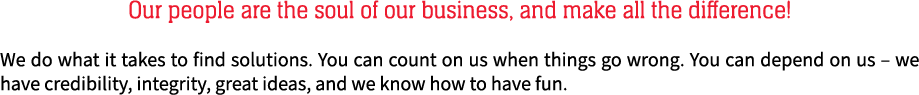 Our people are the soul of our business, and make all the difference!

We do what it takes to find solutions. You can count on us when things go wrong. You can depend on us – we have credibility, integrity, great ideas, and we know how to have fun.